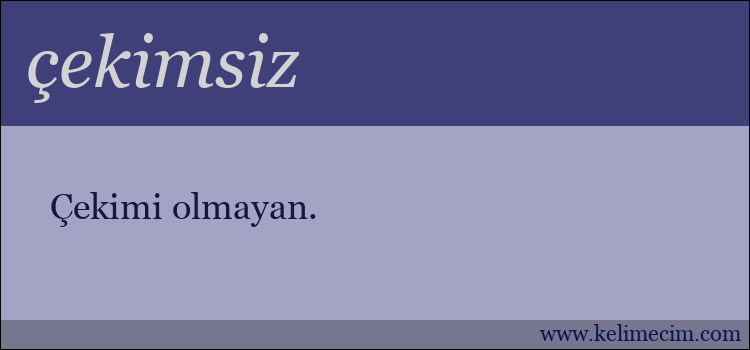 çekimsiz

Çekimi olmayan.

www.kelimecim.com